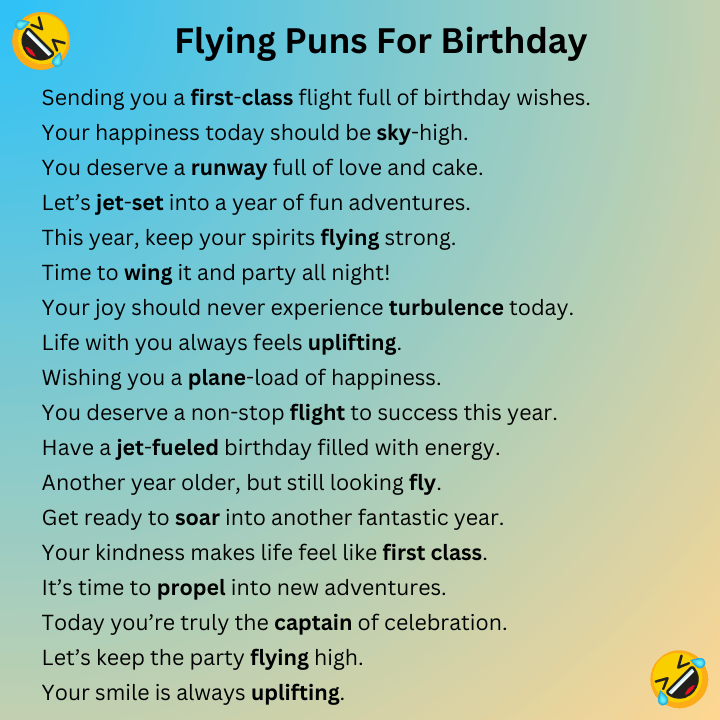 Flying Puns For Birthday

Sending you a first-class flight full of birthday wishes.
Your happiness today should be sky-high.
You deserve a runway full of love and cake.
Let’s jet-set into a year of fun adventures.
This year, keep your spirits flying strong.
Time to wing it and party all night!
Your joy should never experience turbulence today.
Life with you always feels uplifting.
Wishing you a plane-load of happiness.
You deserve a non-stop flight to success this year.
Have a jet-fueled birthday filled with energy.
Another year older, but still looking fly.
Get ready to soar into another fantastic year.
Your kindness makes life feel like first class.
It’s time to propel into new adventures.
Today you’re truly the captain of celebration.
Let’s keep the party flying high.
Your smile is always uplifting.